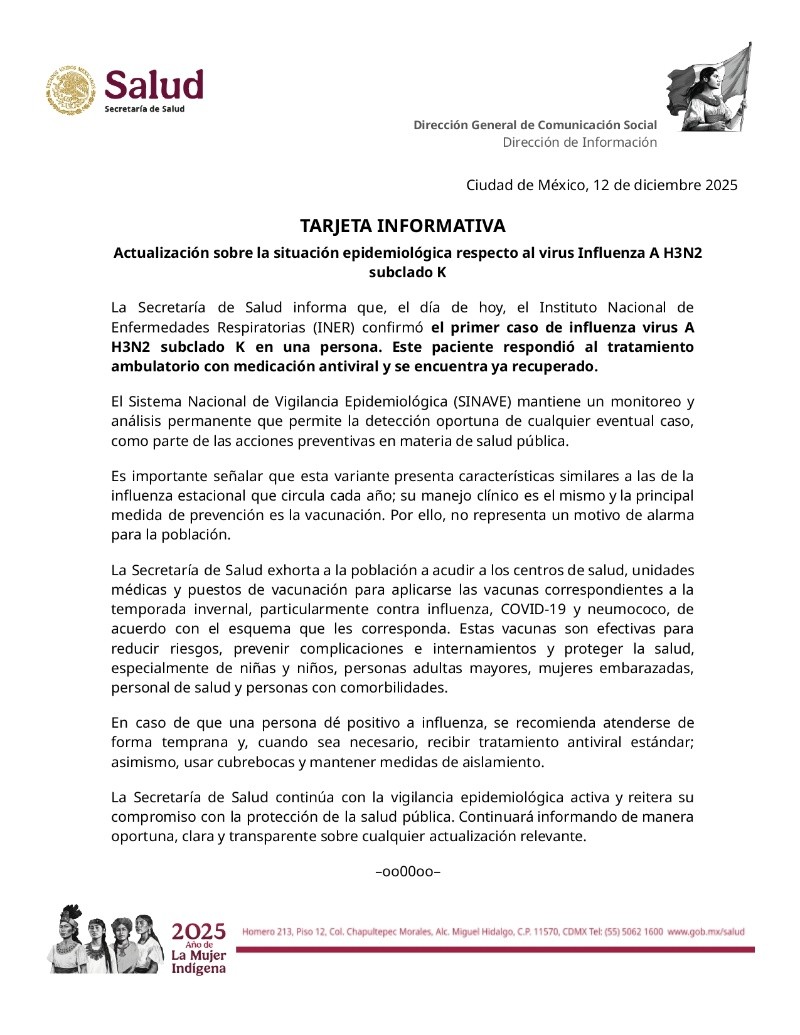 Salud
Secretaría de Salud

Dirección General de Comunicación Social
Dirección de Información

Ciudad de México, 12 de diciembre 2025

TARJETA INFORMATIVA

Actualización sobre la situación epidemiológica respecto al virus Influenza A H3N2 subclado K

La Secretaría de Salud informa que, el día de hoy, el Instituto Nacional de Enfermedades Respiratorias (INER) confirmó el primer caso de influenza virus A H3N2 subclado K en una persona. Este paciente respondió al tratamiento ambulatorio con medicación antiviral y se encuentra ya recuperado.

El Sistema Nacional de Vigilancia Epidemiológica (SINAVE) mantiene un monitoreo y análisis permanente que permite la detección oportuna de cualquier eventual caso, como parte de las acciones preventivas en materia de salud pública.

Es importante señalar que esta variante presenta características similares a las de la influenza estacional que circula cada año; su manejo clínico es el mismo y la principal medida de prevención es la vacunación. Por ello, no representa un motivo de alarma para la población.

La Secretaría de Salud exhorta a la población a acudir a los centros de salud, unidades médicas y puestos de vacunación para aplicarse las vacunas correspondientes a la temporada invernal, particularmente contra influenza, COVID-19 y neumococo, de acuerdo con el esquema que les corresponda. Estas vacunas son efectivas para reducir riesgos, prevenir complicaciones e internamientos y proteger la salud, especialmente de niñas y niños, personas adultas mayores, mujeres embarazadas, personal de salud y personas con comorbilidades.

En caso de que una persona dé positivo a influenza, se recomienda atenderse de forma temprana y, cuando sea necesario, recibir tratamiento antiviral estándar; asimismo, usar cubrebocas y mantener medidas de aislamiento.

La Secretaría de Salud continúa con la vigilancia epidemiológica activa y reitera su compromiso con la protección de la salud pública. Continuará informando de manera oportuna, clara y transparente sobre cualquier actualización relevante.

–oo00oo–

2025 Año de La Mujer Indígena

Homero 213, Piso 12, Col. Chapultepec Morales, Alc. Miguel Hidalgo, C.P. 11570, CDMX Tel: (55) 5062 1600 www.gob.mx/salud